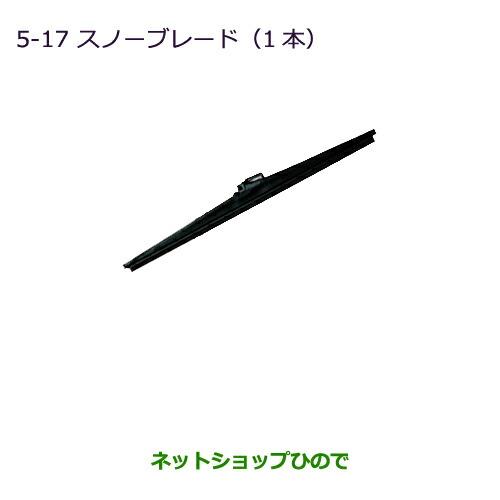 5-17 スノーブレード（1 本）

ネットショップひので